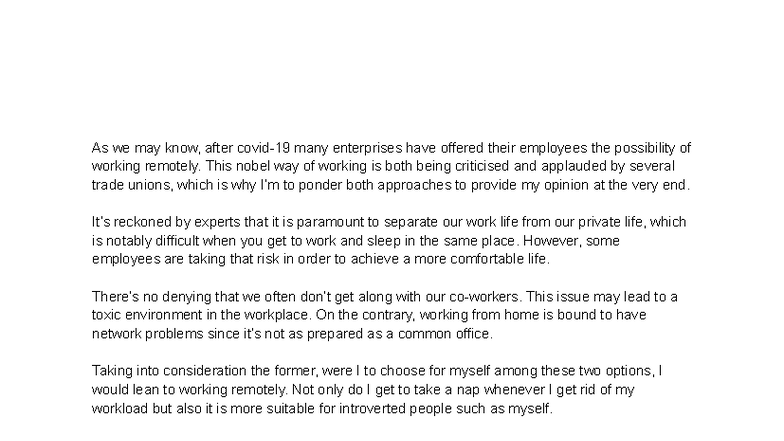 As we may know, after covid-19 many enterprises have offered their employees the possibility of working remotely. This nobel way of working is both being criticised and applauded by several trade unions, which is why I'm to ponder both approaches to provide my opinion at the very end.

It's reckoned by experts that it is paramount to separate our work life from our private life, which is notably difficult when you get to work and sleep in the same place. However, some employees are taking that risk in order to achieve a more comfortable life.

There's no denying that we often don't get along with our co-workers. This issue may lead to a toxic environment in the workplace. On the contrary, working from home is bound to have network problems since it's not as prepared as a common office.

Taking into consideration the former, were I to choose for myself among these two options, I would lean to working remotely. Not only do I get to take a nap whenever I get rid of my workload but also it is more suitable for introverted people such as myself.